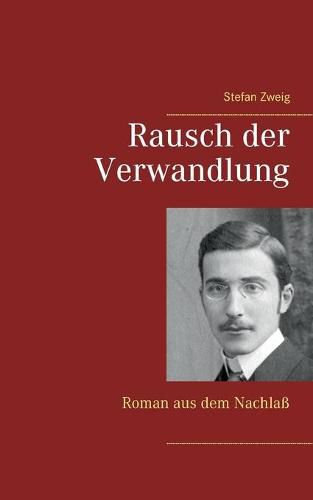 Stefan Zweig

Rausch der Verwandlung

Roman aus dem Nachlaß